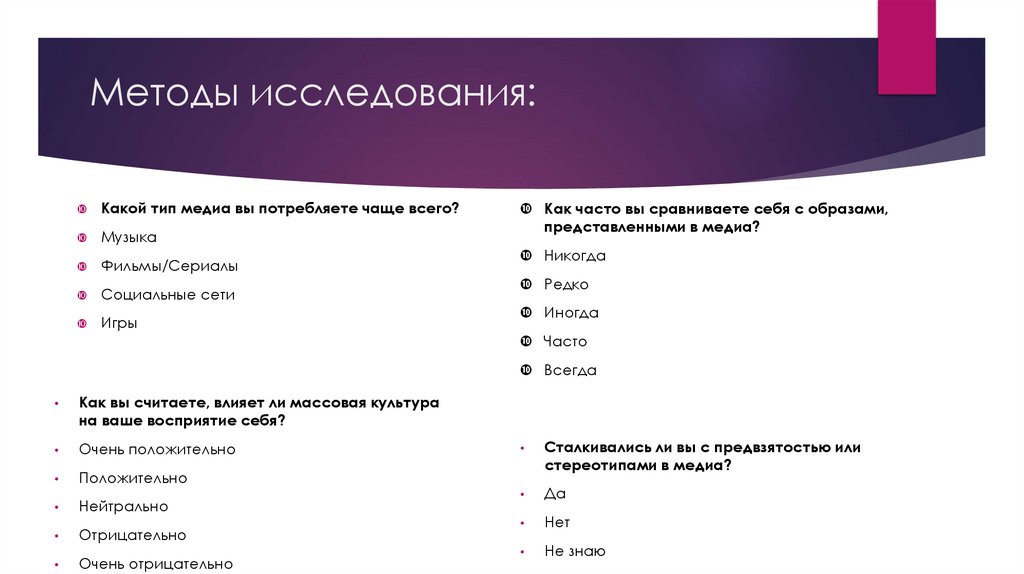 Методы исследования:

Какой тип медиа вы потребляете чаще всего?

Музыка

Фильмы/Сериалы

Социальные сети

Игры

Как вы считаете, влияет ли массовая культура на ваше восприятие себя?

Очень положительно

Положительно

Нейтрально

Отрицательно

Очень отрицательно

Как часто вы сравниваете себя с образами, представленными в медиа?

Никогда

Редко

Иногда

Часто

Всегда

Сталкивались ли вы с предвзятостью или стереотипами в медиа?

Да

Нет

Не знаю